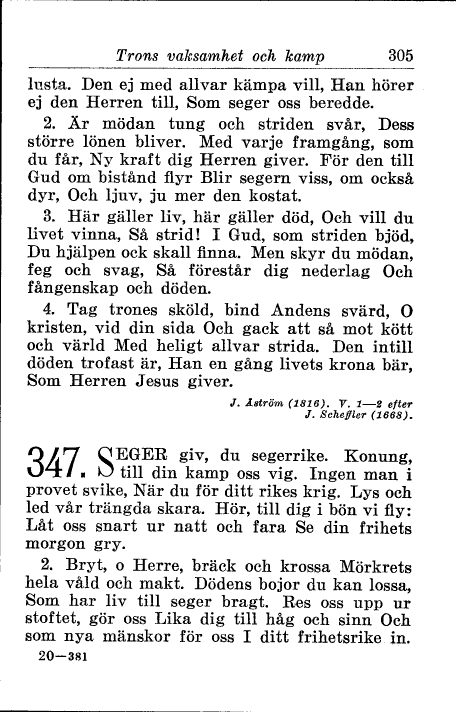 Trons vaksamhet och kamp 305

lusta. Den ej med allvar kämpa vill, Han hörer ej den Herren till, Som seger oss beredde.

2. Är mödan tung och striden svår, Dess större lönen bliver. Med varje framgång, som du får, Ny kraft dig Herren giver. För den till Gud om bistånd flyr Blir segern viss, om också dyr, Och ljuv, ju mer den kostat.

3. Här gäller liv, här gäller död, Och vill du livet vinna, Så strid! I Gud, som striden bjöd, Du hjälpen ock skall finna. Men skyr du mödan, feg och svag, Så förestår dig nederlag Och fångenskap och döden.

4. Tag trones sköld, bind Andens svärd, O kristen, vid din sida Och gack att så mot kött och värld Med heligt allvar strida. Den intill döden trofast är, Han en gång livets krona bär, Som Herren Jesus giver.

J. Åström (1816). V. 1—2 efter J. Scheffler (1668).

347. SEGER giv, du segerrike. Konung, till din kamp oss vig. Ingen man i provet svike, När du för ditt rikes krig. Lys och led vår trängda skara. Hör, till dig i bön vi fly: Låt oss snart ur natt och fara Se din frihets morgon gry.

2. Bryt, o Herre, bräck och krossa Mörkrets hela våld och makt. Dödens bojor du kan lossa, Som har liv till seger bragt. Res oss upp ur stoftet, gör oss Lika dig till håg och sinn Och som nya mänskor för oss I ditt frihetsrike in.

20—381